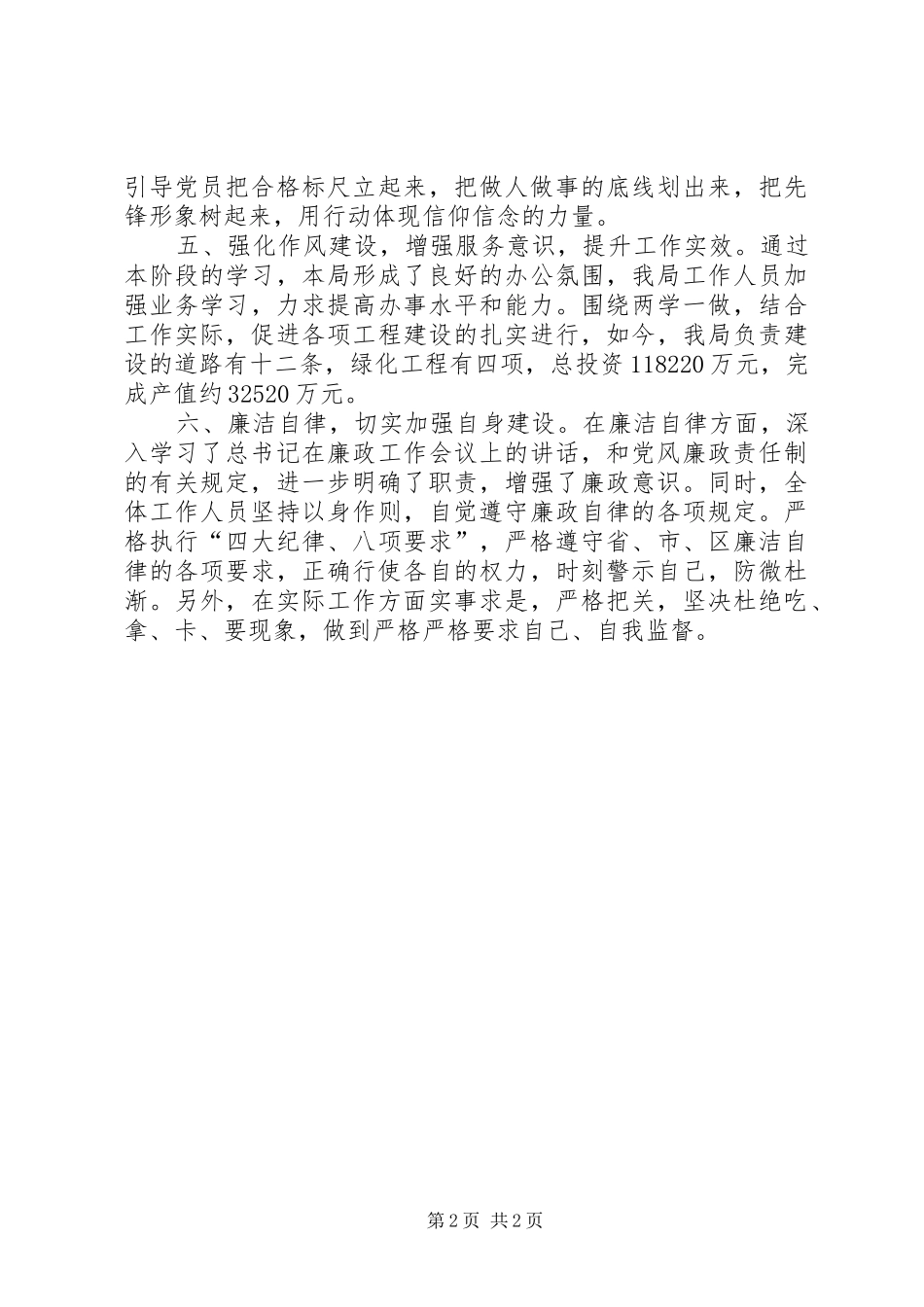 引导党员把合格标尺立起来，把做人做事的底线划出来，把先锋形象树起来，用行动体现信仰信念的力量。

五、强化作风建设，增强服务意识，提升工作实效。通过本阶段的学习，本局形成了良好的办公氛围，我局工作人员加强业务学习，力求提高办事水平和能力。围绕两学一做，结合工作实际，促进各项工程建设的扎实进行，如今，我局负责建设的道路有十二条，绿化工程有四项，总投资118220万元，完成产值约32520万元。

六、廉洁自律，切实加强自身建设。在廉洁自律方面，深入学习了总书记在廉政工作会议上的讲话，和党风廉政责任制的有关规定，进一步明确了职责，增强了廉政意识。同时，全体工作人员坚持以身作则，自觉遵守廉政自律的各项规定。严格执行“四大纪律、八项要求”，严格遵守省、市、区廉洁自律的各项要求，正确行使各自的权力，时刻警示自己，防微杜渐。另外，在实际工作方面实事求是，严格把关，坚决杜绝吃、拿、卡、要现象，做到严格严格要求自己、自我监督。

第2页 共2页